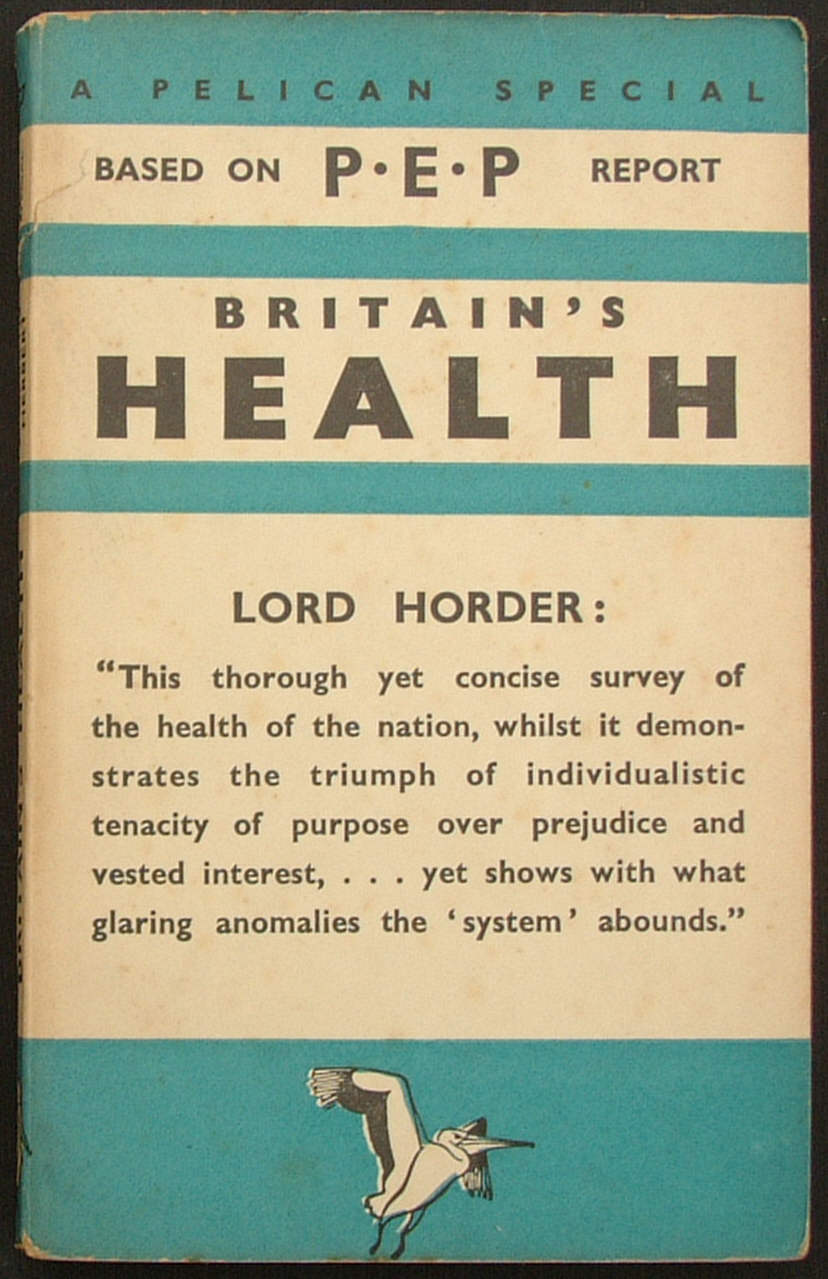 A PELICAN SPECIAL

BASED ON P·E·P REPORT

BRITAIN'S
HEALTH

LORD HORDER:

"This thorough yet concise survey of the health of the nation, whilst it demonstrates the triumph of individualistic tenacity of purpose over prejudice and vested interest, . . . yet shows with what glaring anomalies the 'system' abounds."